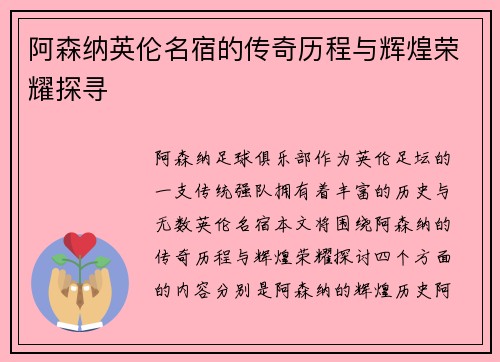 阿森纳英伦名宿的传奇历程与辉煌荣耀探寻

阿森纳足球俱乐部作为英伦足坛的一支传统强队拥有着丰富的历史与无数英伦名宿本文将围绕阿森纳的传奇历程与辉煌荣耀探讨四个方面的内容分别是阿森纳的辉煌历史阿